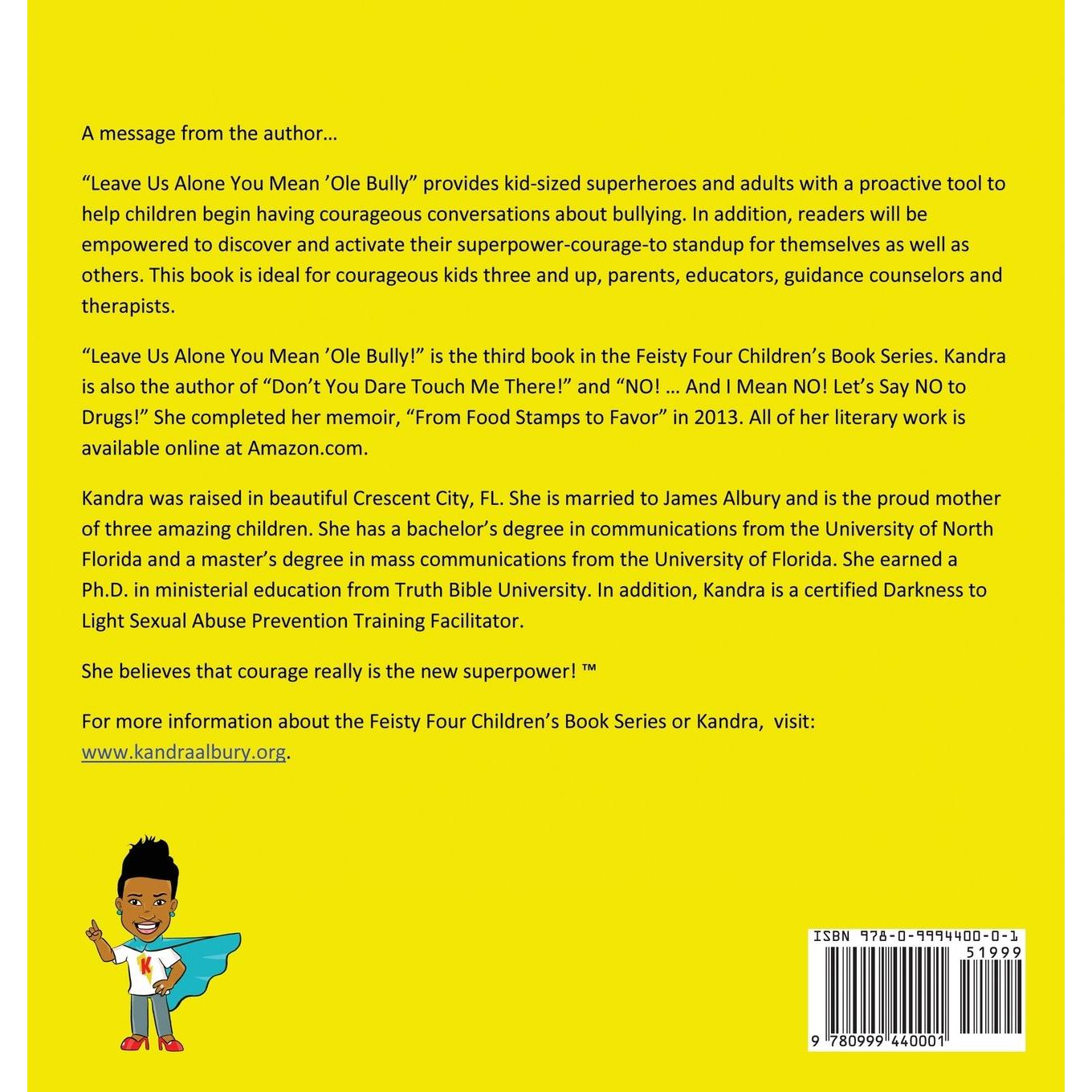 A message from the author…

“Leave Us Alone You Mean ’Ole Bully” provides kid-sized superheroes and adults with a proactive tool to help children begin having courageous conversations about bullying. In addition, readers will be empowered to discover and activate their superpower-courage-to standup for themselves as well as others. This book is ideal for courageous kids three and up, parents, educators, guidance counselors and therapists.

“Leave Us Alone You Mean ’Ole Bully!” is the third book in the Feisty Four Children’s Book Series. Kandra is also the author of “Don’t You Dare Touch Me There!” and “NO! … And I Mean NO! Let’s Say NO to Drugs!” She completed her memoir, “From Food Stamps to Favor” in 2013. All of her literary work is available online at Amazon.com.

Kandra was raised in beautiful Crescent City, FL. She is married to James Albury and is the proud mother of three amazing children. She has a bachelor’s degree in communications from the University of North Florida and a master’s degree in mass communications from the University of Florida. She earned a Ph.D. in ministerial education from Truth Bible University. In addition, Kandra is a certified Darkness to Light Sexual Abuse Prevention Training Facilitator.

She believes that courage really is the new superpower! ™

For more information about the Feisty Four Children’s Book Series or Kandra, visit: www.kandraalbury.org.

K

ISBN 978-0-9994400-0-1
51999
9 780999 440001